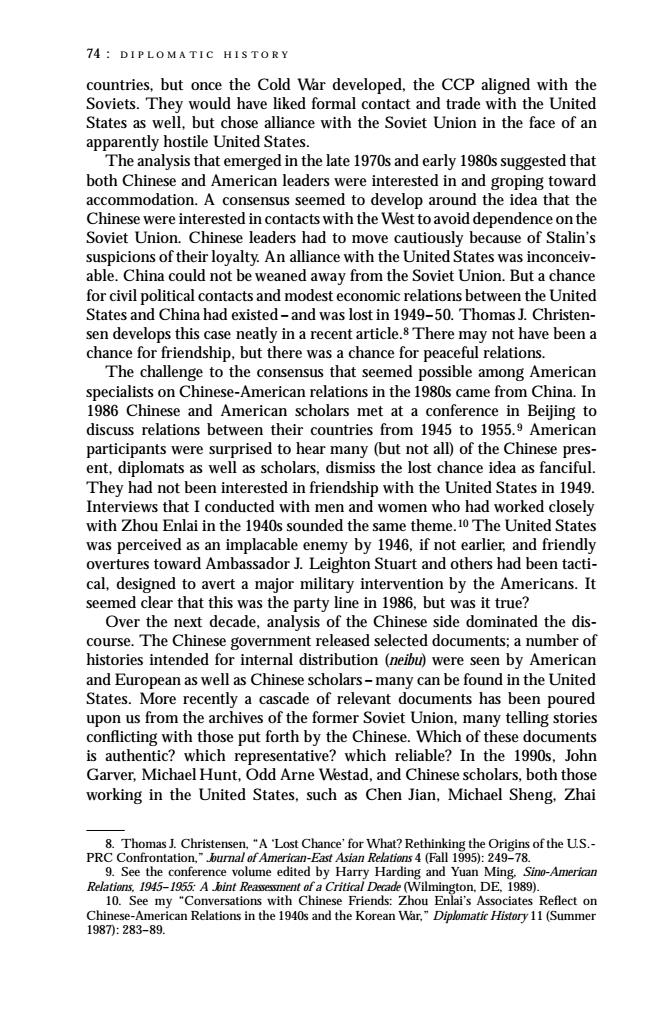 74 : DIPLOMATIC HISTORY

countries, but once the Cold War developed, the CCP aligned with the Soviets. They would have liked formal contact and trade with the United States as well, but chose alliance with the Soviet Union in the face of an apparently hostile United States.

The analysis that emerged in the late 1970s and early 1980s suggested that both Chinese and American leaders were interested in and groping toward accommodation. A consensus seemed to develop around the idea that the Chinese were interested in contacts with the West to avoid dependence on the Soviet Union. Chinese leaders had to move cautiously because of Stalin's suspicions of their loyalty. An alliance with the United States was inconceivable. China could not be weaned away from the Soviet Union. But a chance for civil political contacts and modest economic relations between the United States and China had existed – and was lost in 1949–50. Thomas J. Christensen develops this case neatly in a recent article.$^{8}$ There may not have been a chance for friendship, but there was a chance for peaceful relations.

The challenge to the consensus that seemed possible among American specialists on Chinese-American relations in the 1980s came from China. In 1986 Chinese and American scholars met at a conference in Beijing to discuss relations between their countries from 1945 to 1955.$^{9}$ American participants were surprised to hear many (but not all) of the Chinese present, diplomats as well as scholars, dismiss the lost chance idea as fanciful. They had not been interested in friendship with the United States in 1949. Interviews that I conducted with men and women who had worked closely with Zhou Enlai in the 1940s sounded the same theme.$^{10}$ The United States was perceived as an implacable enemy by 1946, if not earlier, and friendly overtures toward Ambassador J. Leighton Stuart and others had been tactical, designed to avert a major military intervention by the Americans. It seemed clear that this was the party line in 1986, but was it true?

Over the next decade, analysis of the Chinese side dominated the discourse. The Chinese government released selected documents; a number of histories intended for internal distribution (neibu) were seen by American and European as well as Chinese scholars – many can be found in the United States. More recently a cascade of relevant documents has been poured upon us from the archives of the former Soviet Union, many telling stories conflicting with those put forth by the Chinese. Which of these documents is authentic? which representative? which reliable? In the 1990s, John Garver, Michael Hunt, Odd Arne Westad, and Chinese scholars, both those working in the United States, such as Chen Jian, Michael Sheng, Zhai

8. Thomas J. Christensen, "A 'Lost Chance' for What? Rethinking the Origins of the U.S.-PRC Confrontation," Journal of American-East Asian Relations 4 (Fall 1995): 249–78.
9. See the conference volume edited by Harry Harding and Yuan Ming, Sino-American Relations, 1945–1955: A Joint Reassessment of a Critical Decade (Wilmington, DE, 1989).
10. See my "Conversations with Chinese Friends: Zhou Enlai's Associates Reflect on Chinese-American Relations in the 1940s and the Korean War," Diplomatic History 11 (Summer 1987): 283–89.